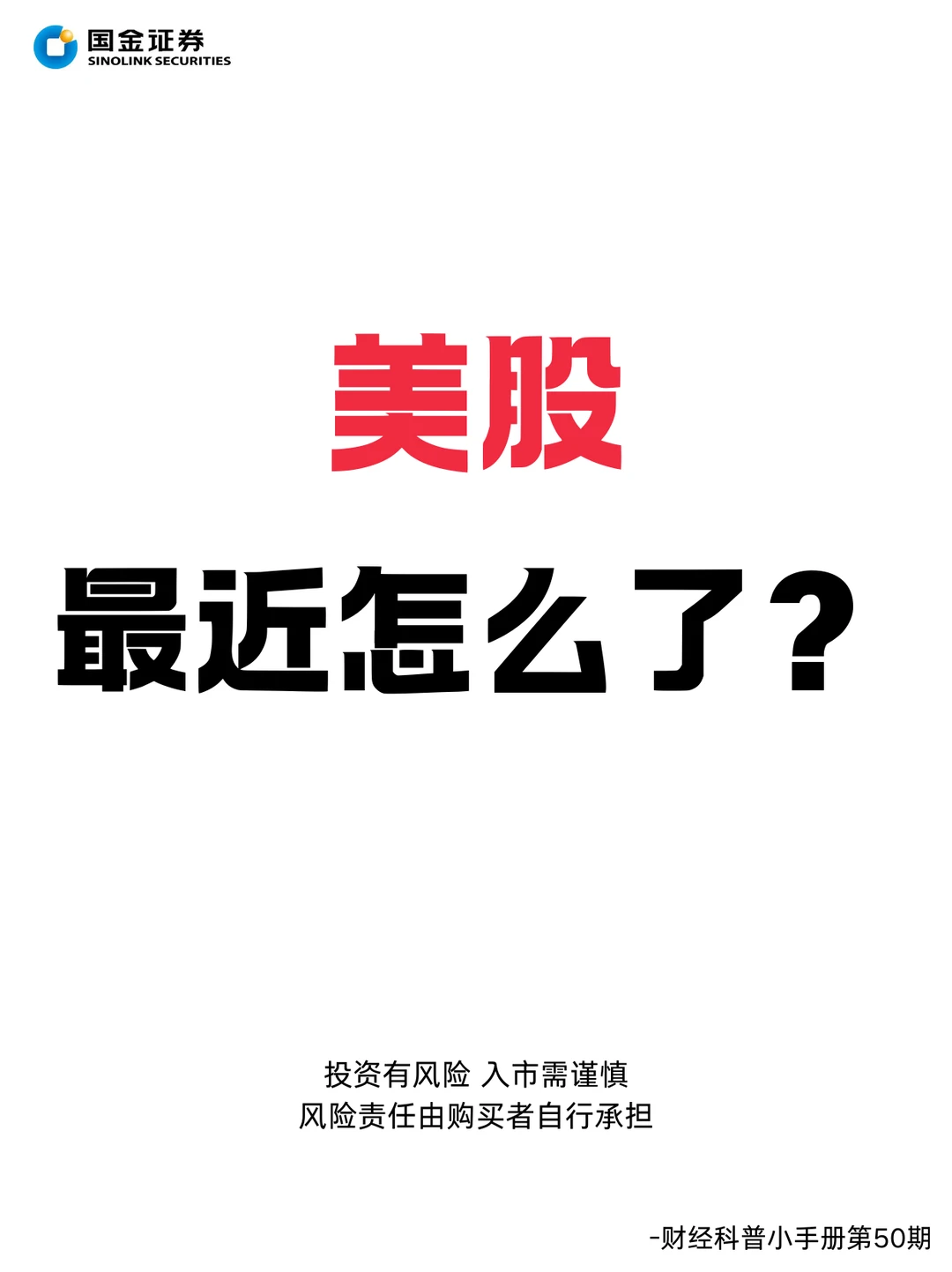 国金证券
SINOLINK SECURITIES

美股

最近怎么了？

投资有风险 入市需谨慎
风险责任由购买者自行承担

-财经科普小手册第50期